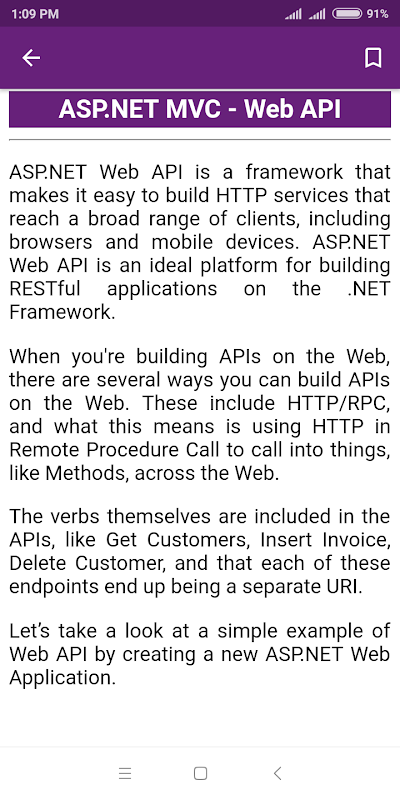 1:09 PM 91%

ASP.NET MVC - Web API

ASP.NET Web API is a framework that makes it easy to build HTTP services that reach a broad range of clients, including browsers and mobile devices. ASP.NET Web API is an ideal platform for building RESTful applications on the .NET Framework.

When you're building APIs on the Web, there are several ways you can build APIs on the Web. These include HTTP/RPC, and what this means is using HTTP in Remote Procedure Call to call into things, like Methods, across the Web.

The verbs themselves are included in the APIs, like Get Customers, Insert Invoice, Delete Customer, and that each of these endpoints end up being a separate URI.

Let's take a look at a simple example of Web API by creating a new ASP.NET Web Application.